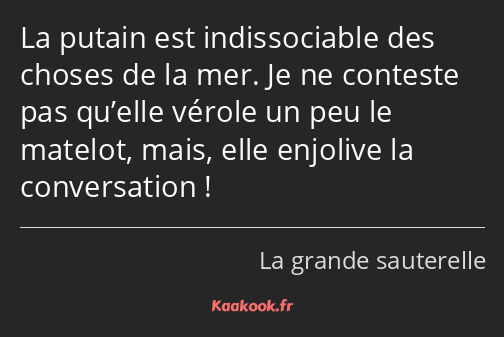 La putain est indissociable des choses de la mer. Je ne conteste pas qu’elle vérole un peu le matelot, mais, elle enjolive la conversation !

La grande sauterelle

Kaakook.fr